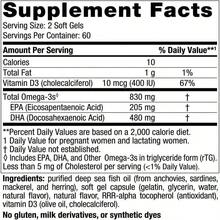 Supplement Facts

Serving Size: 2 Soft Gels
Servings Per Container: 60

| Amount Per Serving | | % Daily Value**¹ |
|---|---|---|
| Calories | 10 | |
| Total Fat | 1 g | 1% |
| Vitamin D3 (cholecalciferol) | 10 mcg (400 IU) | 67% |
| Total Omega-3s◊ | 830 mg | † |
| EPA (Eicosapentaenoic Acid) | 205 mg | † |
| DHA (Docosahexaenoic Acid) | 480 mg | † |

**Percent Daily Values are based on a 2,000 calorie diet.
1 Daily Value for pregnant women and lactating women.
† Daily Value not established.
◊ Includes EPA, DHA, and Other Omega-3s in triglyceride form (rTG).
Less than 5 mg of Cholesterol per serving (<1% Daily Value).

Ingredients: purified deep sea fish oil (from anchovies, sardines, mackerel, and herring), soft gel capsule (gelatin, glycerin, water, natural flavor), natural flavor, RRR-alpha tocopherol (antioxidant), vitamin D3 (olive oil, cholecalciferol).

No gluten, milk derivatives, or synthetic dyes